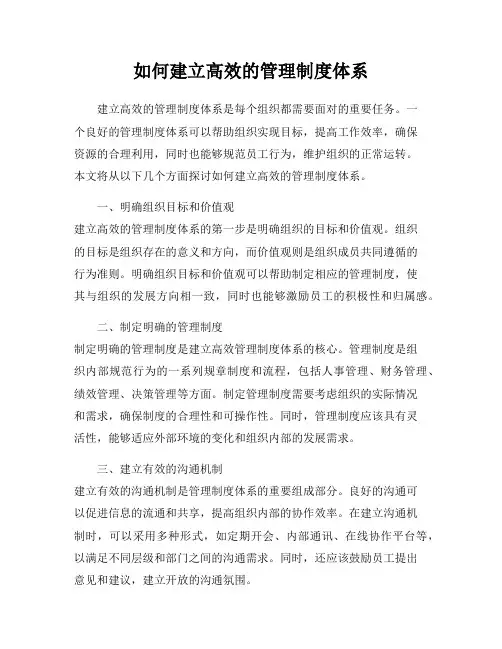 如何建立高效的管理制度体系

建立高效的管理制度体系是每个组织都需要面对的重要任务。一个良好的管理制度体系可以帮助组织实现目标，提高工作效率，确保资源的合理利用，同时也能够规范员工行为，维护组织的正常运转。本文将从以下几个方面探讨如何建立高效的管理制度体系。

一、明确组织目标和价值观

建立高效的管理制度体系的第一步是明确组织的目标和价值观。组织的目标是组织存在的意义和方向，而价值观则是组织成员共同遵循的行为准则。明确组织目标和价值观可以帮助制定相应的管理制度，使其与组织的发展方向相一致，同时也能够激励员工的积极性和归属感。

二、制定明确的管理制度

制定明确的管理制度是建立高效管理制度体系的核心。管理制度是组织内部规范行为的一系列规章制度和流程，包括人事管理、财务管理、绩效管理、决策管理等方面。制定管理制度需要考虑组织的实际情况和需求，确保制度的合理性和可操作性。同时，管理制度应该具有灵活性，能够适应外部环境的变化和组织内部的发展需求。

三、建立有效的沟通机制

建立有效的沟通机制是管理制度体系的重要组成部分。良好的沟通可以促进信息的流通和共享，提高组织内部的协作效率。在建立沟通机制时，可以采用多种形式，如定期开会、内部通讯、在线协作平台等，以满足不同层级和部门之间的沟通需求。同时，还应该鼓励员工提出意见和建议，建立开放的沟通氛围。